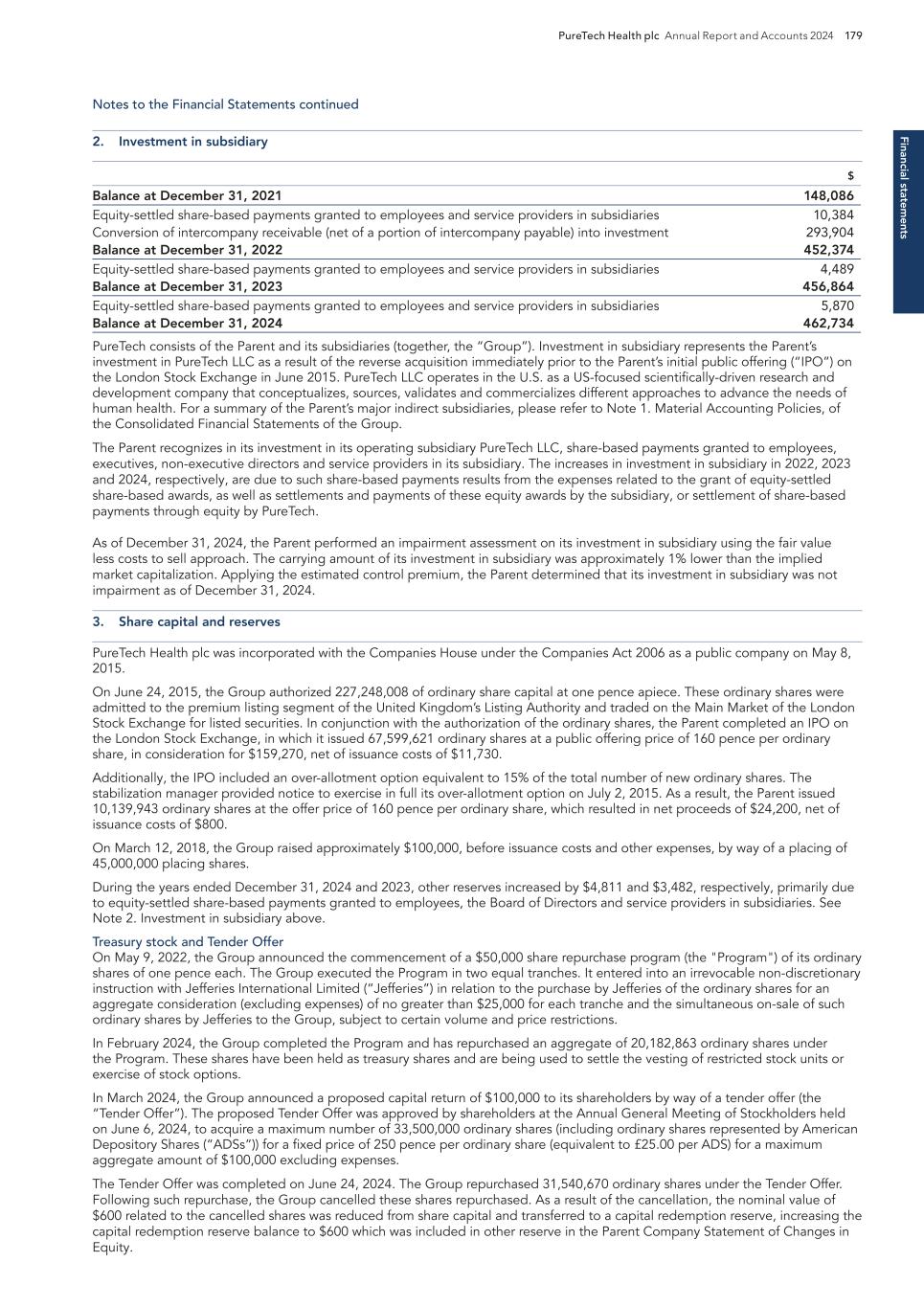 PureTech Health plc Annual Report and Accounts 2024 179

Financial statements

Notes to the Financial Statements continued

2. Investment in subsidiary

| | $ |
|---|---|
| Balance at December 31, 2021 | 148,086 |
| Equity-settled share-based payments granted to employees and service providers in subsidiaries | 10,384 |
| Conversion of intercompany receivable (net of a portion of intercompany payable) into investment | 293,904 |
| Balance at December 31, 2022 | 452,374 |
| Equity-settled share-based payments granted to employees and service providers in subsidiaries | 4,489 |
| Balance at December 31, 2023 | 456,864 |
| Equity-settled share-based payments granted to employees and service providers in subsidiaries | 5,870 |
| Balance at December 31, 2024 | 462,734 |

PureTech consists of the Parent and its subsidiaries (together, the "Group"). Investment in subsidiary represents the Parent's investment in PureTech LLC as a result of the reverse acquisition immediately prior to the Parent's initial public offering ("IPO") on the London Stock Exchange in June 2015. PureTech LLC operates in the U.S. as a US-focused scientifically-driven research and development company that conceptualizes, sources, validates and commercializes different approaches to advance the needs of human health. For a summary of the Parent's major indirect subsidiaries, please refer to Note 1. Material Accounting Policies, of the Consolidated Financial Statements of the Group.

The Parent recognizes in its investment in its operating subsidiary PureTech LLC, share-based payments granted to employees, executives, non-executive directors and service providers in its subsidiary. The increases in investment in subsidiary in 2022, 2023 and 2024, respectively, are due to such share-based payments results from the expenses related to the grant of equity-settled share-based awards, as well as settlements and payments of these equity awards by the subsidiary, or settlement of share-based payments through equity by PureTech.

As of December 31, 2024, the Parent performed an impairment assessment on its investment in subsidiary using the fair value less costs to sell approach. The carrying amount of its investment in subsidiary was approximately 1% lower than the implied market capitalization. Applying the estimated control premium, the Parent determined that its investment in subsidiary was not impairment as of December 31, 2024.

3. Share capital and reserves

PureTech Health plc was incorporated with the Companies House under the Companies Act 2006 as a public company on May 8, 2015.

On June 24, 2015, the Group authorized 227,248,008 of ordinary share capital at one pence apiece. These ordinary shares were admitted to the premium listing segment of the United Kingdom's Listing Authority and traded on the Main Market of the London Stock Exchange for listed securities. In conjunction with the authorization of the ordinary shares, the Parent completed an IPO on the London Stock Exchange, in which it issued 67,599,621 ordinary shares at a public offering price of 160 pence per ordinary share, in consideration for $159,270, net of issuance costs of $11,730.

Additionally, the IPO included an over-allotment option equivalent to 15% of the total number of new ordinary shares. The stabilization manager provided notice to exercise in full its over-allotment option on July 2, 2015. As a result, the Parent issued 10,139,943 ordinary shares at the offer price of 160 pence per ordinary share, which resulted in net proceeds of $24,200, net of issuance costs of $800.

On March 12, 2018, the Group raised approximately $100,000, before issuance costs and other expenses, by way of a placing of 45,000,000 placing shares.

During the years ended December 31, 2024 and 2023, other reserves increased by $4,811 and $3,482, respectively, primarily due to equity-settled share-based payments granted to employees, the Board of Directors and service providers in subsidiaries. See Note 2. Investment in subsidiary above.

Treasury stock and Tender Offer
On May 9, 2022, the Group announced the commencement of a $50,000 share repurchase program (the "Program") of its ordinary shares of one pence each. The Group executed the Program in two equal tranches. It entered into an irrevocable non-discretionary instruction with Jefferies International Limited ("Jefferies") in relation to the purchase by Jefferies of the ordinary shares for an aggregate consideration (excluding expenses) of no greater than $25,000 for each tranche and the simultaneous on-sale of such ordinary shares by Jefferies to the Group, subject to certain volume and price restrictions.

In February 2024, the Group completed the Program and has repurchased an aggregate of 20,182,863 ordinary shares under the Program. These shares have been held as treasury shares and are being used to settle the vesting of restricted stock units or exercise of stock options.

In March 2024, the Group announced a proposed capital return of $100,000 to its shareholders by way of a tender offer (the "Tender Offer"). The proposed Tender Offer was approved by shareholders at the Annual General Meeting of Stockholders held on June 6, 2024, to acquire a maximum number of 33,500,000 ordinary shares (including ordinary shares represented by American Depository Shares ("ADSs")) for a fixed price of 250 pence per ordinary share (equivalent to £25.00 per ADS) for a maximum aggregate amount of $100,000 excluding expenses.

The Tender Offer was completed on June 24, 2024. The Group repurchased 31,540,670 ordinary shares under the Tender Offer. Following such repurchase, the Group cancelled these shares repurchased. As a result of the cancellation, the nominal value of $600 related to the cancelled shares was reduced from share capital and transferred to a capital redemption reserve, increasing the capital redemption reserve balance to $600 which was included in other reserve in the Parent Company Statement of Changes in Equity.